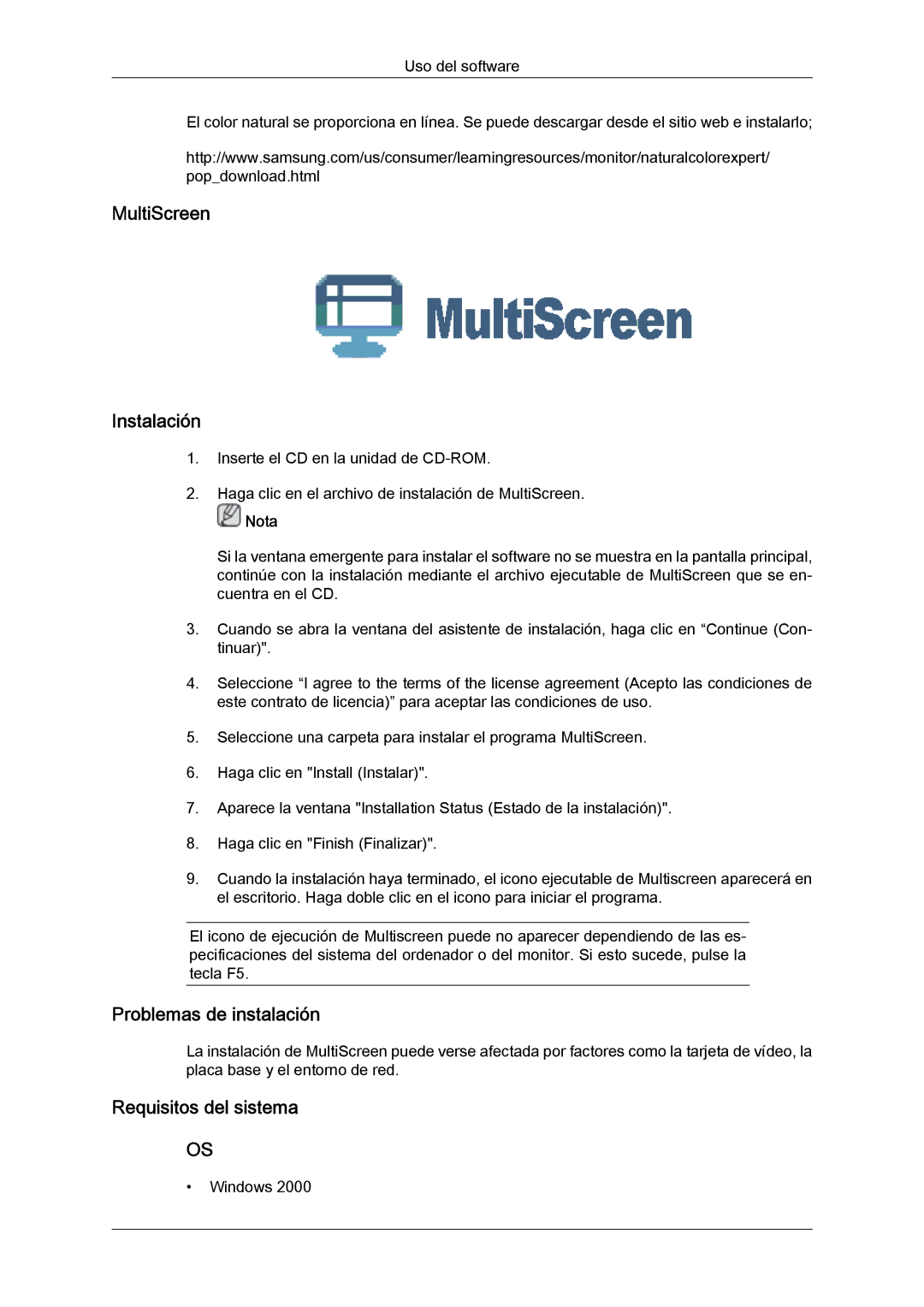 Uso del software

El color natural se proporciona en línea. Se puede descargar desde el sitio web e instalarlo;

http://www.samsung.com/us/consumer/learningresources/monitor/naturalcolorexpert/pop_download.html

MultiScreen

MultiScreen

Instalación

1. Inserte el CD en la unidad de CD-ROM.

2. Haga clic en el archivo de instalación de MultiScreen.

Nota

Si la ventana emergente para instalar el software no se muestra en la pantalla principal, continúe con la instalación mediante el archivo ejecutable de MultiScreen que se encuentra en el CD.

3. Cuando se abra la ventana del asistente de instalación, haga clic en “Continue (Continuar)".

4. Seleccione “I agree to the terms of the license agreement (Acepto las condiciones de este contrato de licencia)” para aceptar las condiciones de uso.

5. Seleccione una carpeta para instalar el programa MultiScreen.

6. Haga clic en "Install (Instalar)".

7. Aparece la ventana "Installation Status (Estado de la instalación)".

8. Haga clic en "Finish (Finalizar)".

9. Cuando la instalación haya terminado, el icono ejecutable de Multiscreen aparecerá en el escritorio. Haga doble clic en el icono para iniciar el programa.

El icono de ejecución de Multiscreen puede no aparecer dependiendo de las especificaciones del sistema del ordenador o del monitor. Si esto sucede, pulse la tecla F5.

Problemas de instalación

La instalación de MultiScreen puede verse afectada por factores como la tarjeta de vídeo, la placa base y el entorno de red.

Requisitos del sistema

OS

• Windows 2000